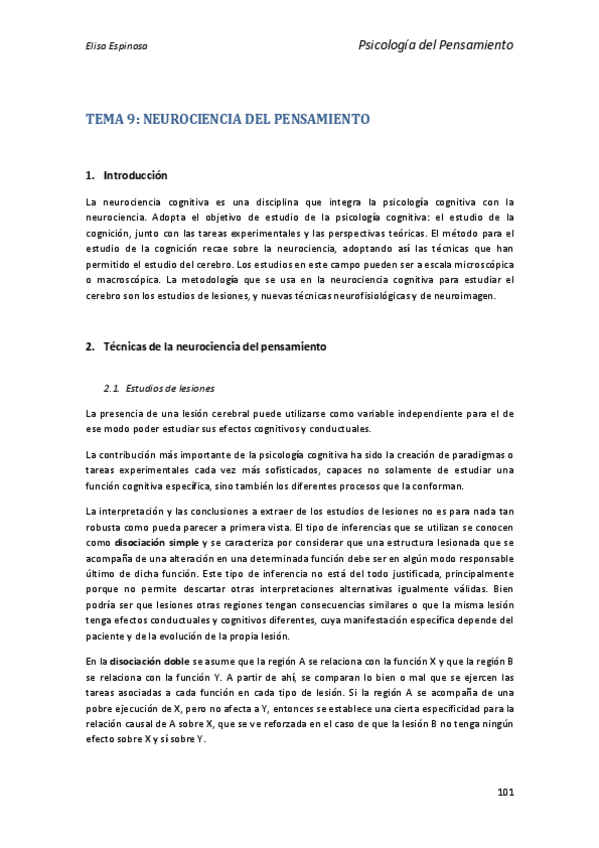 Elisa Espinosa

Psicología del Pensamiento

TEMA 9: NEUROCIENCIA DEL PENSAMIENTO

1. Introducción

La neurociencia cognitiva es una disciplina que integra la psicología cognitiva con la neurociencia. Adopta el objetivo de estudio de la psicología cognitiva: el estudio de la cognición, junto con las tareas experimentales y las perspectivas teóricas. El método para el estudio de la cognición recae sobre la neurociencia, adoptando así las técnicas que han permitido el estudio del cerebro. Los estudios en este campo pueden ser a escala microscópica o macroscópica. La metodología que se usa en la neurociencia cognitiva para estudiar el cerebro son los estudios de lesiones, y nuevas técnicas neurofisiológicas y de neuroimagen.

2. Técnicas de la neurociencia del pensamiento

2.1. Estudios de lesiones

La presencia de una lesión cerebral puede utilizarse como variable independiente para el de ese modo poder estudiar sus efectos cognitivos y conductuales.

La contribución más importante de la psicología cognitiva ha sido la creación de paradigmas o tareas experimentales cada vez más sofisticados, capaces no solamente de estudiar una función cognitiva específica, sino también los diferentes procesos que la conforman.

La interpretación y las conclusiones a extraer de los estudios de lesiones no es para nada tan robusta como pueda parecer a primera vista. El tipo de inferencias que se utilizan se conocen como disociación simple y se caracteriza por considerar que una estructura lesionada que se acompaña de una alteración en una determinada función debe ser en algún modo responsable último de dicha función. Este tipo de inferencia no está del todo justificada, principalmente porque no permite descartar otras interpretaciones alternativas igualmente válidas. Bien podría ser que lesiones otras regiones tengan consecuencias similares o que la misma lesión tenga efectos conductuales y cognitivos diferentes, cuya manifestación específica depende del paciente y de la evolución de la propia lesión.

En la disociación doble se asume que la región A se relaciona con la función X y que la región B se relaciona con la función Y. A partir de ahí, se comparan lo bien o mal que se ejercen las tareas asociadas a cada función en cada tipo de lesión. Si la región A se acompaña de una pobre ejecución de X, pero no afecta a Y, entonces se establece una cierta especificidad para la relación causal de A sobre X, que se ve reforzada en el caso de que la lesión B no tenga ningún efecto sobre X y sí sobre Y.

101